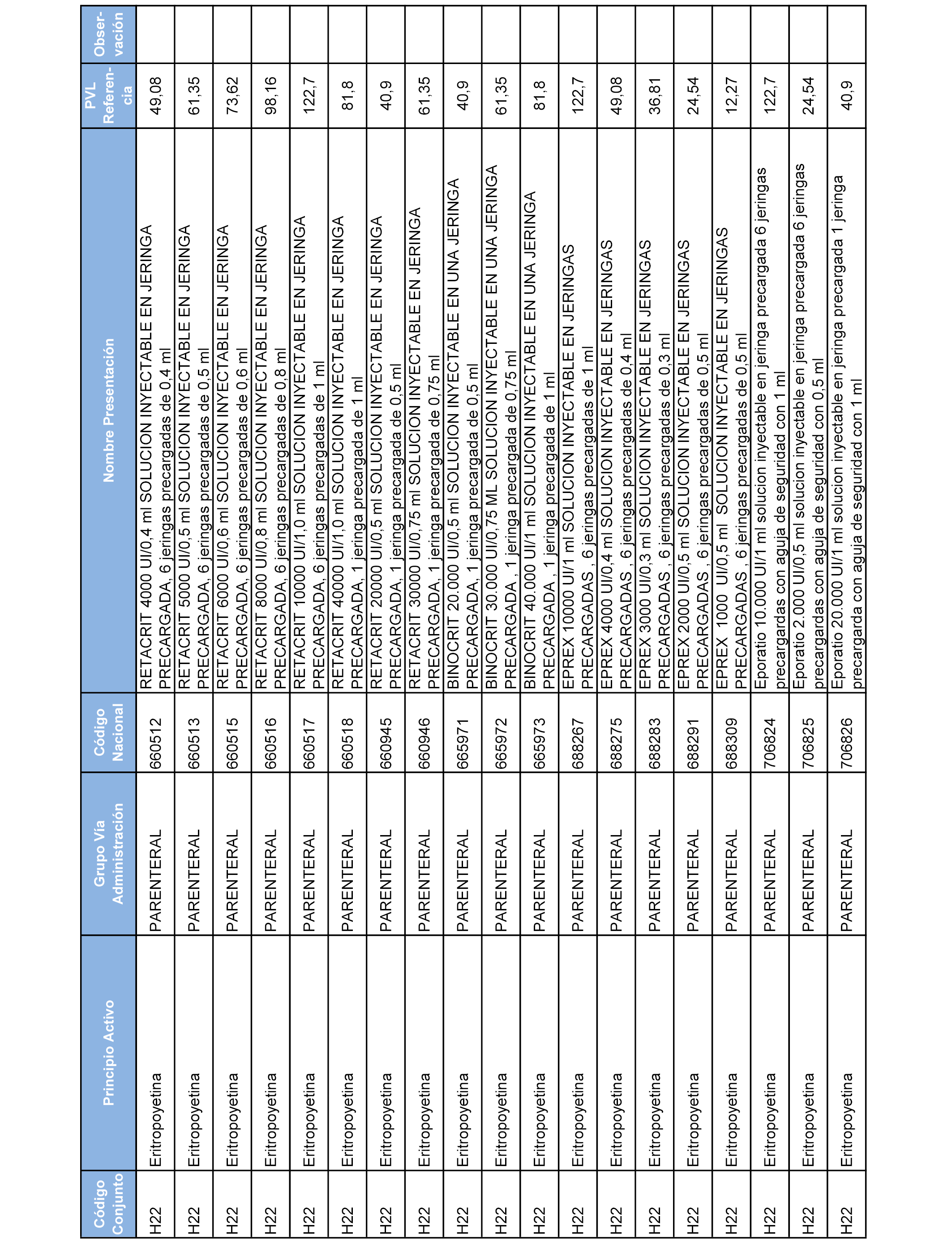 | Código Conjunto | Principio Activo | Grupo Vía Administración | Código Nacional | Nombre Presentación | PVL Referencia | Observación |
|---|---|---|---|---|---|---|
| H22 | Eritropoyetina | PARENTERAL | 660512 | RETACRIT 4000 UI/0,4 ml SOLUCION INYECTABLE EN JERINGA PRECARGADA, 6 jeringas precargadas de 0,4 ml | 49,08 | |
| H22 | Eritropoyetina | PARENTERAL | 660513 | RETACRIT 5000 UI/0,5 ml SOLUCION INYECTABLE EN JERINGA PRECARGADA, 6 jeringas precargadas de 0,5 ml | 61,35 | |
| H22 | Eritropoyetina | PARENTERAL | 660515 | RETACRIT 6000 UI/0,6 ml SOLUCION INYECTABLE EN JERINGA PRECARGADA, 6 jeringas precargadas de 0,6 ml | 73,62 | |
| H22 | Eritropoyetina | PARENTERAL | 660516 | RETACRIT 8000 UI/0,8 ml SOLUCION INYECTABLE EN JERINGA PRECARGADA, 6 jeringas precargadas de 0,8 ml | 98,16 | |
| H22 | Eritropoyetina | PARENTERAL | 660517 | RETACRIT 10000 UI/1,0 ml SOLUCION INYECTABLE EN JERINGA PRECARGADA, 6 jeringas precargadas de 1 ml | 122,7 | |
| H22 | Eritropoyetina | PARENTERAL | 660518 | RETACRIT 40000 UI/1,0 ml SOLUCION INYECTABLE EN JERINGA PRECARGADA, 1 jeringa precargada de 1 ml | 81,8 | |
| H22 | Eritropoyetina | PARENTERAL | 660945 | RETACRIT 20000 UI/0,5 ml SOLUCION INYECTABLE EN JERINGA PRECARGADA, 1 jeringa precargada de 0,5 ml | 40,9 | |
| H22 | Eritropoyetina | PARENTERAL | 660946 | RETACRIT 30000 UI/0,75 ml SOLUCION INYECTABLE EN JERINGA PRECARGADA, 1 jeringa precargada de 0,75 ml | 61,35 | |
| H22 | Eritropoyetina | PARENTERAL | 665971 | BINOCRIT 20.000 UI/0,5 ml SOLUCION INYECTABLE EN UNA JERINGA PRECARGADA, 1 jeringa precargada de 0,5 ml | 40,9 | |
| H22 | Eritropoyetina | PARENTERAL | 665972 | BINOCRIT 30.000 UI/0,75 ML SOLUCION INYECTABLE EN UNA JERINGA PRECARGADA , 1 jeringa precargada de 0,75 ml | 61,35 | |
| H22 | Eritropoyetina | PARENTERAL | 665973 | BINOCRIT 40.000 UI/1 ml SOLUCION INYECTABLE EN UNA JERINGA PRECARGADA , 1 jeringa precargada de 1 ml | 81,8 | |
| H22 | Eritropoyetina | PARENTERAL | 688267 | EPREX 10000 UI/1 ml SOLUCION INYECTABLE EN JERINGAS PRECARGADAS , 6 jeringas precargadas de 1 ml | 122,7 | |
| H22 | Eritropoyetina | PARENTERAL | 688275 | EPREX 4000 UI/0,4 ml SOLUCION INYECTABLE EN JERINGAS PRECARGADAS , 6 jeringas precargadas de 0,4 ml | 49,08 | |
| H22 | Eritropoyetina | PARENTERAL | 688283 | EPREX 3000 UI/0,3 ml SOLUCION INYECTABLE EN JERINGAS PRECARGADAS , 6 jeringas precargadas de 0,3 ml | 36,81 | |
| H22 | Eritropoyetina | PARENTERAL | 688291 | EPREX 2000 UI/0,5 ml SOLUCION INYECTABLE EN JERINGAS PRECARGADAS , 6 jeringas precargadas de 0,5 ml | 24,54 | |
| H22 | Eritropoyetina | PARENTERAL | 688309 | EPREX 1000 UI/0,5 ml SOLUCION INYECTABLE EN JERINGAS PRECARGADAS , 6 jeringas precargadas de 0,5 ml | 12,27 | |
| H22 | Eritropoyetina | PARENTERAL | 706824 | Eporatio 10.000 UI/1 ml solucion inyectable en jeringa precargada 6 jeringas precargardas con aguja de seguridad con 1 ml | 122,7 | |
| H22 | Eritropoyetina | PARENTERAL | 706825 | Eporatio 2.000 UI/0,5 ml solucion inyectable en jeringa precargada 6 jeringas precargardas con aguja de seguridad con 0,5 ml | 24,54 | |
| H22 | Eritropoyetina | PARENTERAL | 706826 | Eporatio 20.000 UI/1 ml solucion inyectable en jeringa precargada 1 jeringa precargarda con aguja de seguridad con 1 ml | 40,9 | |